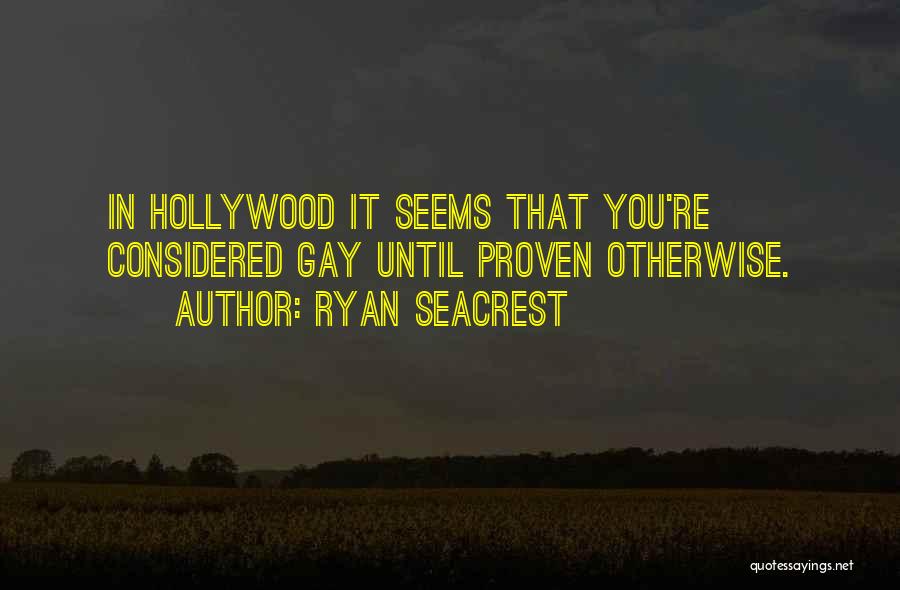 IN HOLLYWOOD IT SEEMS THAT YOU'RE CONSIDERED GAY UNTIL PROVEN OTHERWISE.
AUTHOR: RYAN SEACREST

quotessayings.net